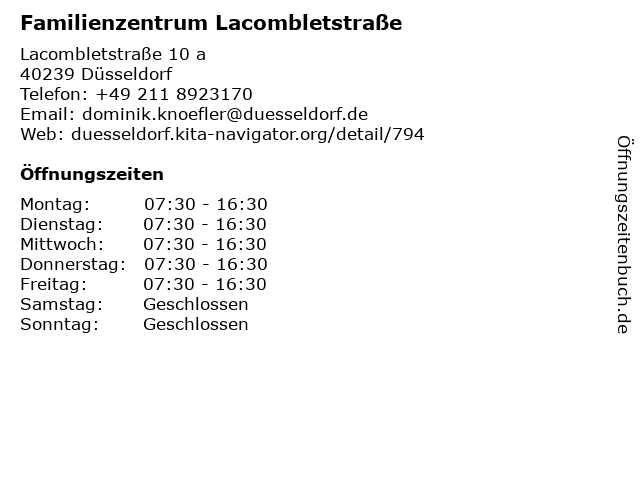 Familienzentrum Lacombletstraße

Lacombletstraße 10 a
40239 Düsseldorf
Telefon: +49 211 8923170
Email: dominik.knoefler@duesseldorf.de
Web: duesseldorf.kita-navigator.org/detail/794

Öffnungszeiten

Montag: 07:30 - 16:30
Dienstag: 07:30 - 16:30
Mittwoch: 07:30 - 16:30
Donnerstag: 07:30 - 16:30
Freitag: 07:30 - 16:30
Samstag: Geschlossen
Sonntag: Geschlossen

Öffnungszeitenbuch.de